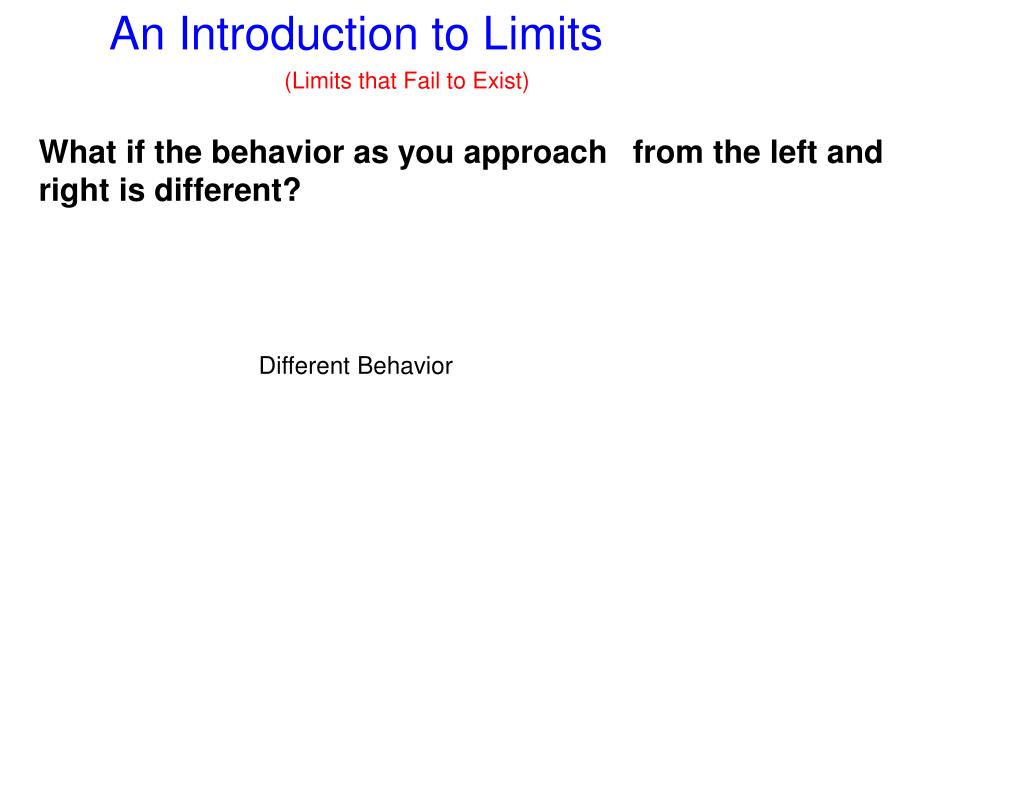 An Introduction to Limits

(Limits that Fail to Exist)

What if the behavior as you approach from the left and right is different?

Different Behavior